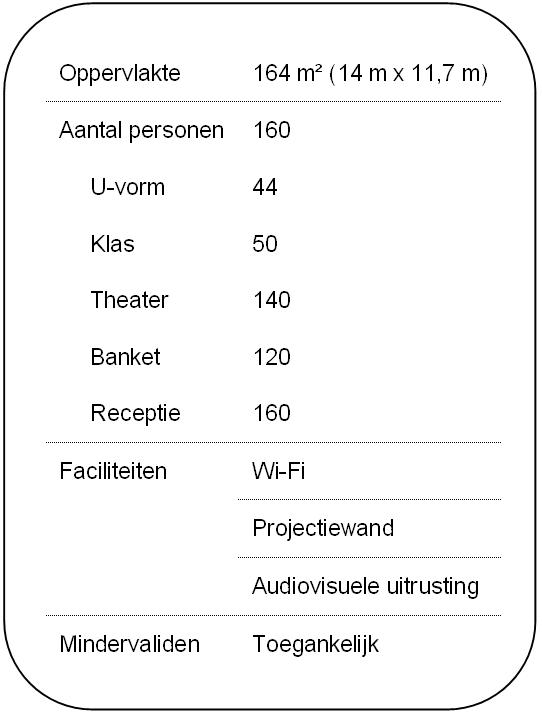 | | |
|---|---|
| Oppervlakte | 164 m² (14 m x 11,7 m) |
| Aantal personen | 160 |
| U-vorm | 44 |
| Klas | 50 |
| Theater | 140 |
| Banket | 120 |
| Receptie | 160 |
| Faciliteiten | Wi-Fi |
| | Projectiewand |
| | Audiovisuele uitrusting |
| Mindervaliden | Toegankelijk |